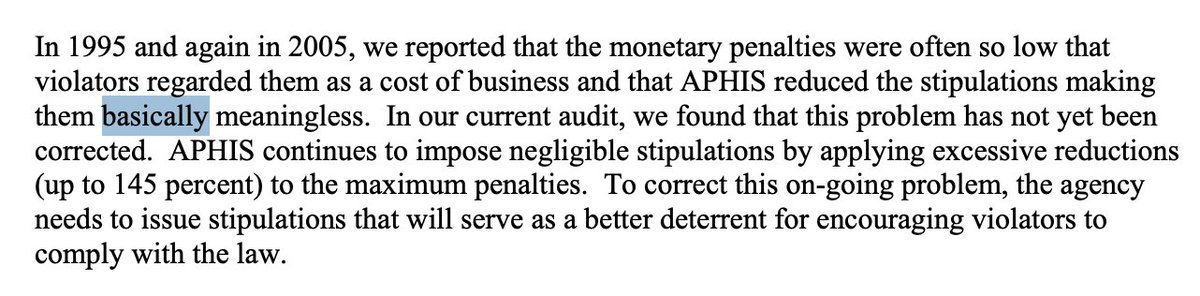 In 1995 and again in 2005, we reported that the monetary penalties were often so low that violators regarded them as a cost of business and that APHIS reduced the stipulations making them basically meaningless. In our current audit, we found that this problem has not yet been corrected. APHIS continues to impose negligible stipulations by applying excessive reductions (up to 145 percent) to the maximum penalties. To correct this on-going problem, the agency needs to issue stipulations that will serve as a better deterrent for encouraging violators to comply with the law.